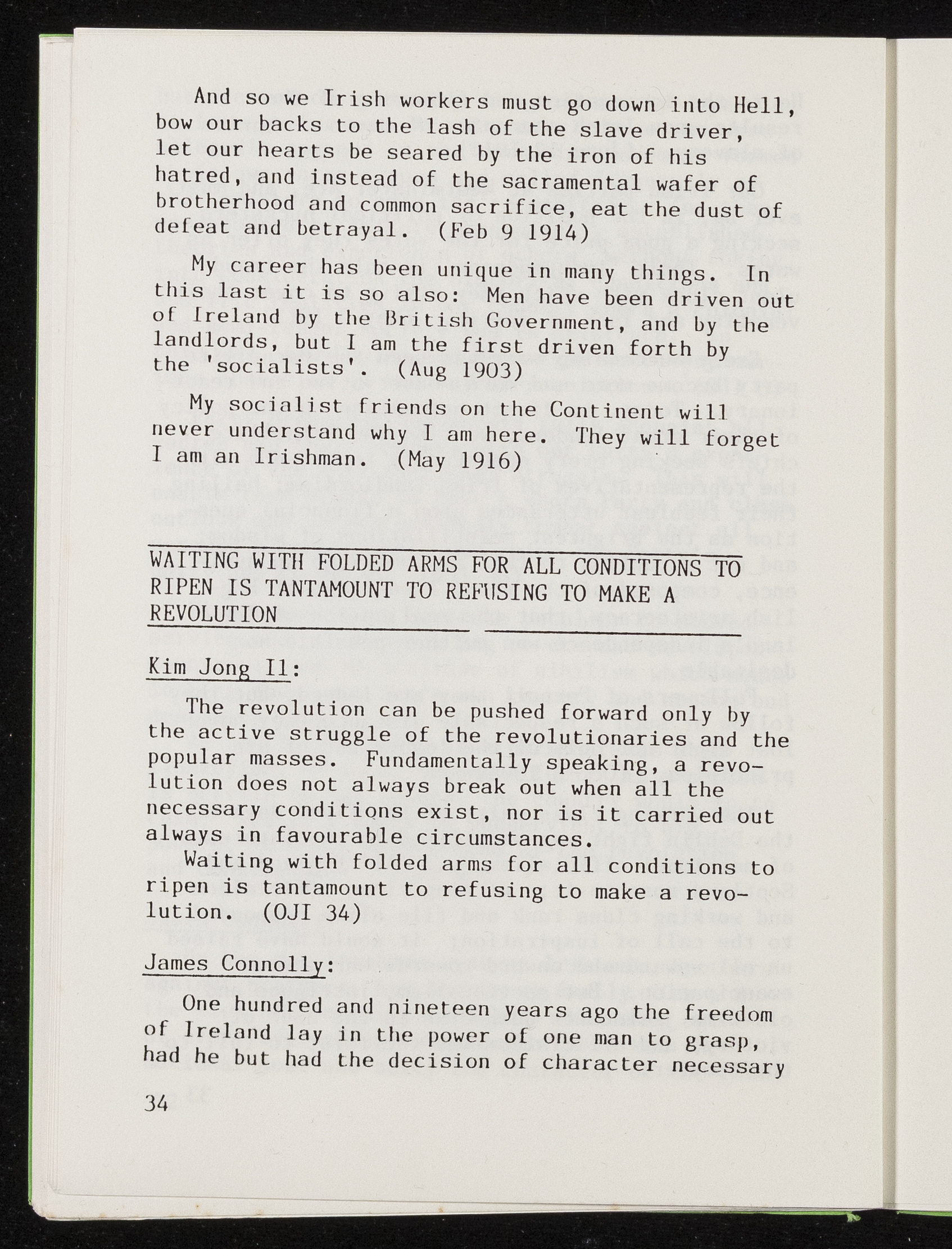 And so we Irish workers must go down into Hell, bow our backs to the lash of the slave driver, let our hearts be seared by the iron of his hatred, and instead of the sacramental wafer of brotherhood and common sacrifice, eat the dust of defeat and betrayal. (Feb 9 1914)

My career has been unique in many things. In this last it is so also: Men have been driven out of Ireland by the British Government, and by the landlords, but I am the first driven forth by the 'socialists'. (Aug 1903)

My socialist friends on the Continent will never understand why I am here. They will forget I am an Irishman. (May 1916)

WAITING WITH FOLDED ARMS FOR ALL CONDITIONS TO RIPEN IS TANTAMOUNT TO REFUSING TO MAKE A REVOLUTION

Kim Jong Il:

The revolution can be pushed forward only by the active struggle of the revolutionaries and the popular masses. Fundamentally speaking, a revolution does not always break out when all the necessary conditions exist, nor is it carried out always in favourable circumstances.

Waiting with folded arms for all conditions to ripen is tantamount to refusing to make a revolution. (OJI 34)

James Connolly:

One hundred and nineteen years ago the freedom of Ireland lay in the power of one man to grasp, had he but had the decision of character necessary

34